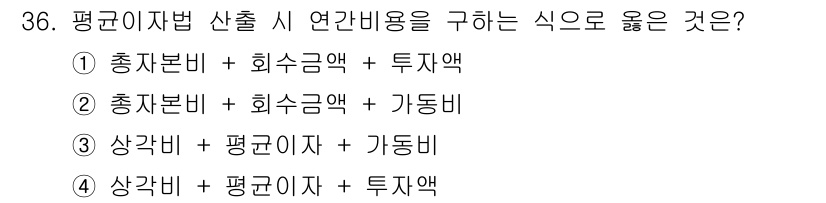 36. 평균이자법 산출 시 연간비용을 구하는 식으로 옳은 것은?
① 총자본비 + 회수금액 + 투자액
② 총자본비 + 회수금액 + 가동비
③ 상각비 + 평균이자 + 가동비
④ 상각비 + 평균이자 + 투자액